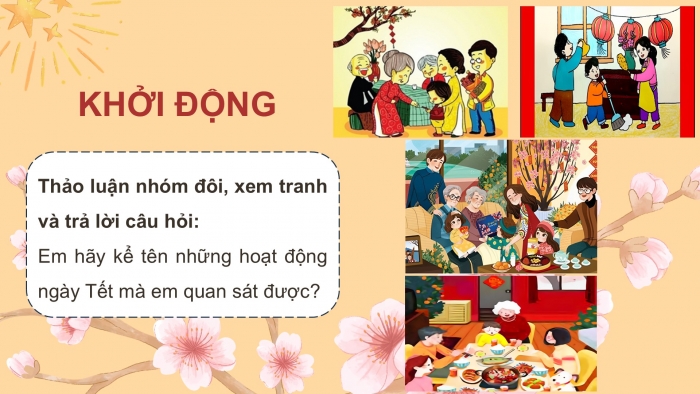 KHỞI ĐỘNG

Thảo luận nhóm đôi, xem tranh và trả lời câu hỏi:

Em hãy kể tên những hoạt động ngày Tết mà em quan sát được?